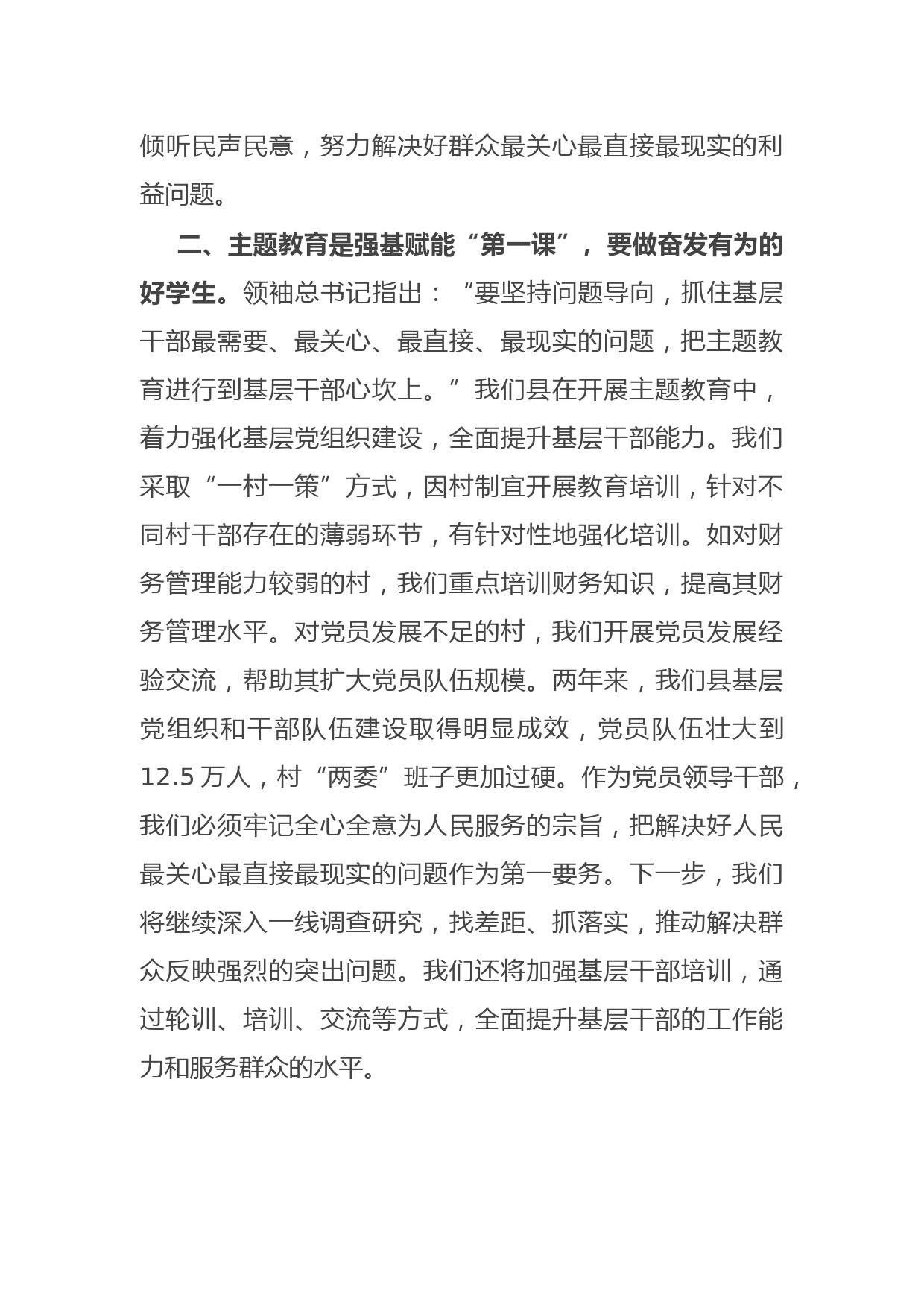 倾听民声民意，努力解决好群众最关心最直接最现实的利益问题。

二、主题教育是强基赋能“第一课”，要做奋发有为的好学生。领袖总书记指出：“要坚持问题导向，抓住基层干部最需要、最关心、最直接、最现实的问题，把主题教育进行到基层干部心坎上。”我们县在开展主题教育中，着力强化基层党组织建设，全面提升基层干部能力。我们采取“一村一策”方式，因村制宜开展教育培训，针对不同村干部存在的薄弱环节，有针对性地强化培训。如对财务管理能力较弱的村，我们重点培训财务知识，提高其财务管理水平。对党员发展不足的村，我们开展党员发展经验交流，帮助其扩大党员队伍规模。两年来，我们县基层党组织和干部队伍建设取得明显成效，党员队伍壮大到12.5万人，村“两委”班子更加过硬。作为党员领导干部，我们必须牢记全心全意为人民服务的宗旨，把解决好人民最关心最直接最现实的问题作为第一要务。下一步，我们将继续深入一线调查研究，找差距、抓落实，推动解决群众反映强烈的突出问题。我们还将加强基层干部培训，通过轮训、培训、交流等方式，全面提升基层干部的工作能力和服务群众的水平。